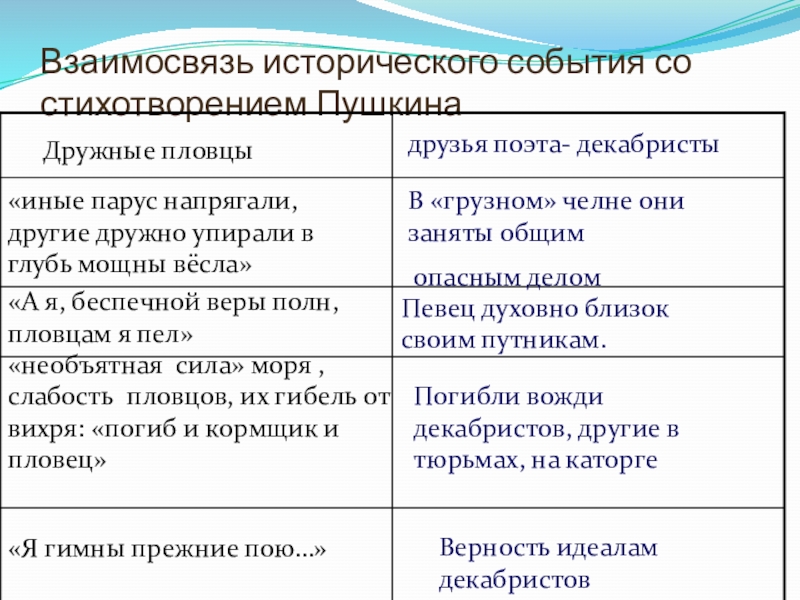 Взаимосвязь исторического события со стихотворением Пушкина

| Дружные пловцы | друзья поэта- декабристы |
|---|---|
| «иные парус напрягали, другие дружно упирали в глубь мощны вёсла» | В «грузном» челне они заняты общим опасным делом |
| «А я, беспечной веры полн, пловцам я пел» | Певец духовно близок своим путникам. |
| «необъятная сила» моря , слабость пловцов, их гибель от вихря: «погиб и кормщик и пловец» | Погибли вожди декабристов, другие в тюрьмах, на каторге |
| «Я гимны прежние пою…» | Верность идеалам декабристов |